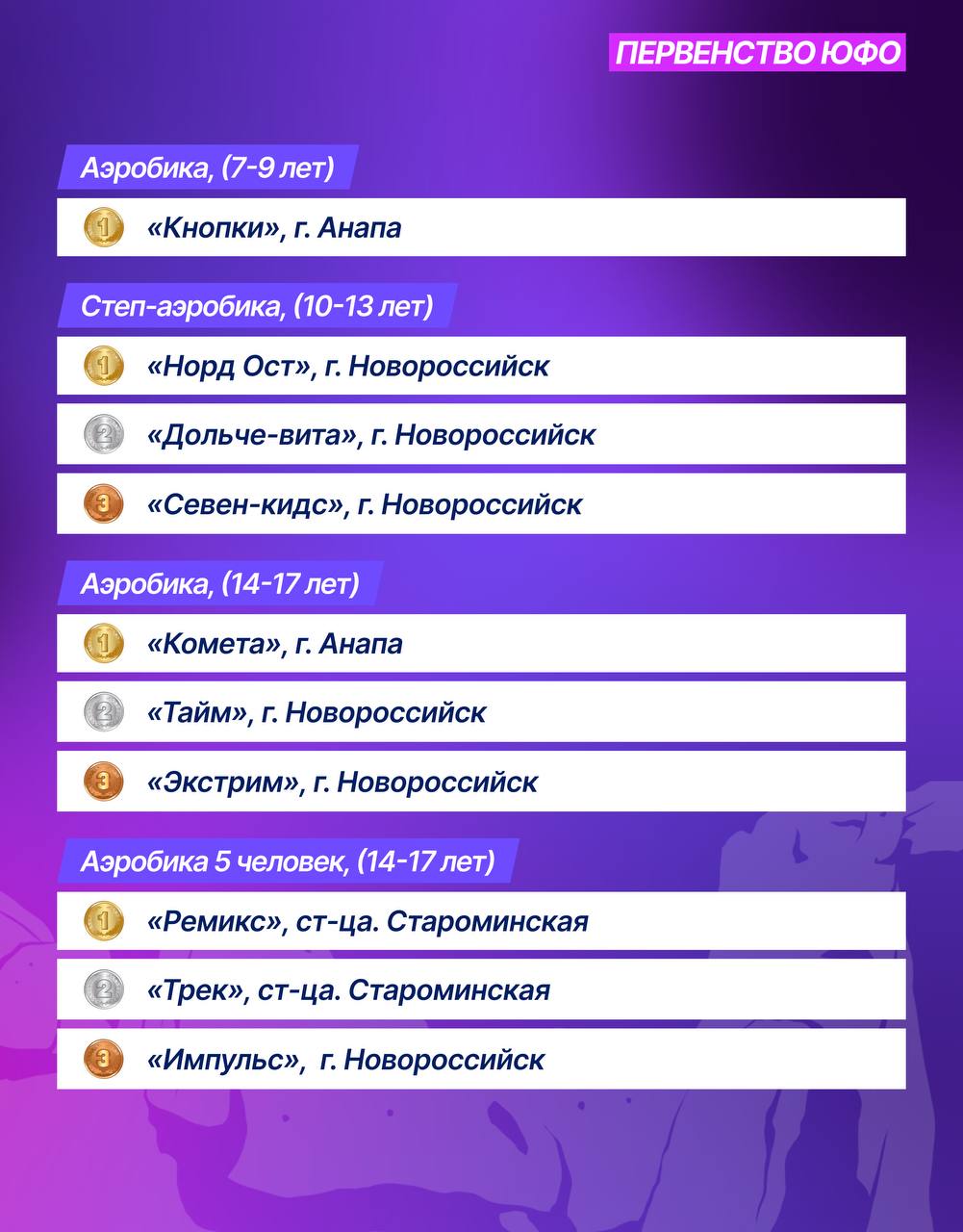 ПЕРВЕНСТВО ЮФО

Аэробика, (7-9 лет)

1 «Кнопки», г. Анапа

Степ-аэробика, (10-13 лет)

1 «Норд Ост», г. Новороссийск

2 «Дольче-вита», г. Новороссийск

3 «Севен-кидс», г. Новороссийск

Аэробика, (14-17 лет)

1 «Комета», г. Анапа

2 «Тайм», г. Новороссийск

3 «Экстрим», г. Новороссийск

Аэробика 5 человек, (14-17 лет)

1 «Ремикс», ст-ца. Староминская

2 «Трек», ст-ца. Староминская

3 «Импульс», г. Новороссийск